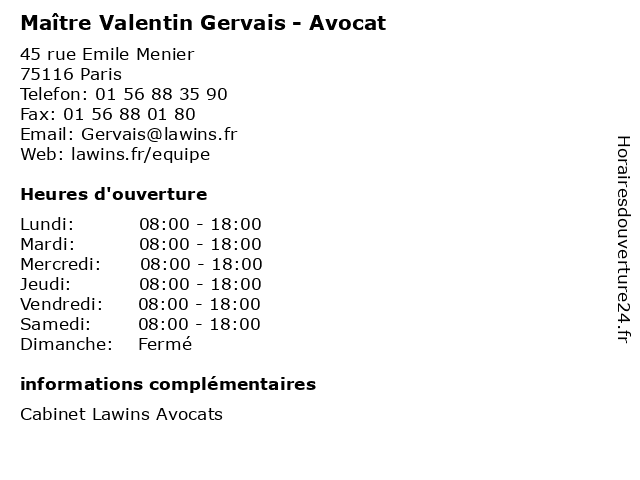 Maître Valentin Gervais - Avocat

45 rue Emile Menier
75116 Paris
Telefon: 01 56 88 35 90
Fax: 01 56 88 01 80
Email: Gervais@lawins.fr
Web: lawins.fr/equipe

Heures d'ouverture

| | |
|---|---|
| Lundi: | 08:00 - 18:00 |
| Mardi: | 08:00 - 18:00 |
| Mercredi: | 08:00 - 18:00 |
| Jeudi: | 08:00 - 18:00 |
| Vendredi: | 08:00 - 18:00 |
| Samedi: | 08:00 - 18:00 |
| Dimanche: | Fermé |

informations complémentaires

Cabinet Lawins Avocats

Horairesdouverture24.fr